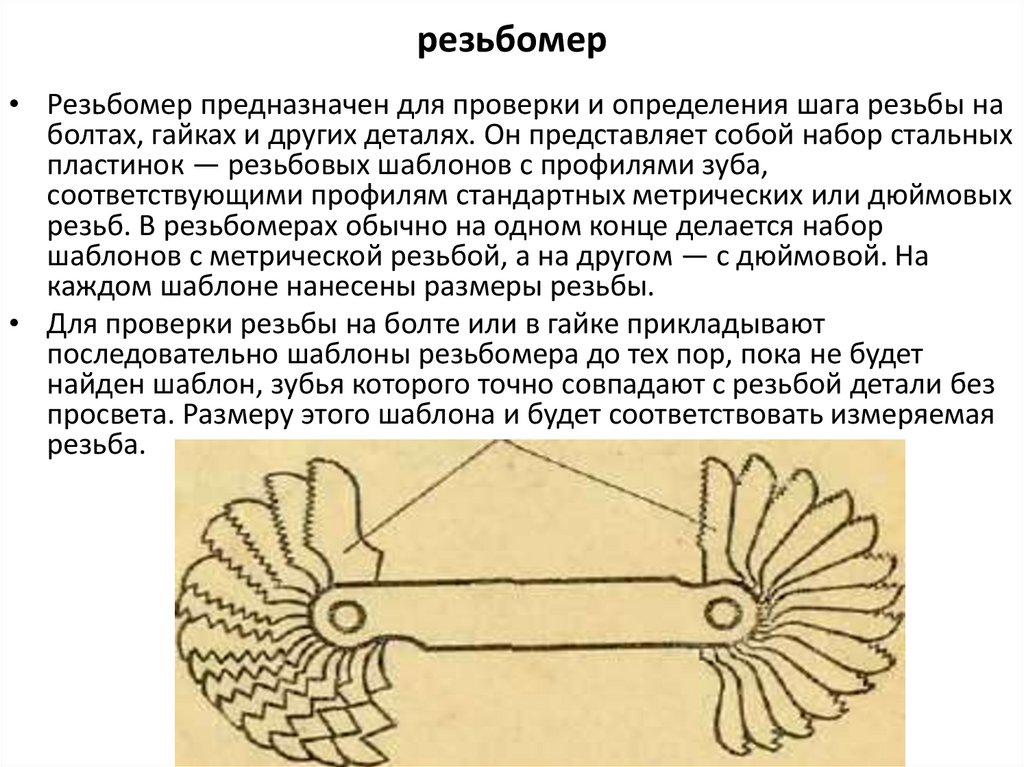 резьбомер

• Резьбомер предназначен для проверки и определения шага резьбы на болтах, гайках и других деталях. Он представляет собой набор стальных пластинок — резьбовых шаблонов с профилями зуба, соответствующими профилям стандартных метрических или дюймовых резьб. В резьбомерах обычно на одном конце делается набор шаблонов с метрической резьбой, а на другом — с дюймовой. На каждом шаблоне нанесены размеры резьбы.

• Для проверки резьбы на болте или в гайке прикладывают последовательно шаблоны резьбомера до тех пор, пока не будет найден шаблон, зубья которого точно совпадают с резьбой детали без просвета. Размеру этого шаблона и будет соответствовать измеряемая резьба.